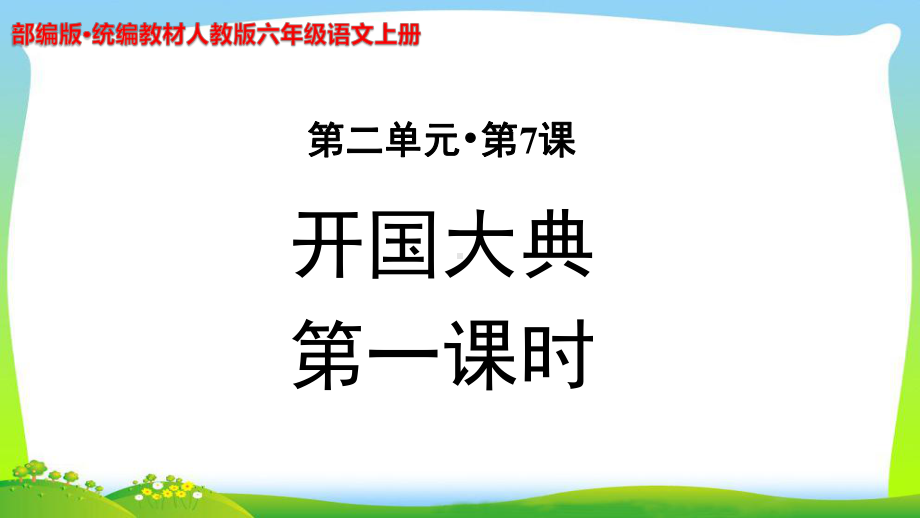 部编版•统编教材人教版六年级语文上册

第二单元•第7课

开国大典

第一课时